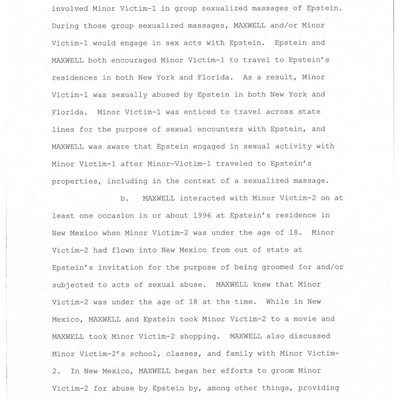 involved Minor Victim-1 in group sexualized massages of Epstein. During those group sexualized massages, MAXWELL and/or Minor Victim-1 would engage in sex acts with Epstein. Epstein and MAXWELL both encouraged Minor Victim-1 to travel to Epstein's residences in both New York and Florida. As a result, Minor Victim-1 was sexually abused by Epstein in both New York and Florida. Minor Victim-1 was enticed to travel across state lines for the purpose of sexual encounters with Epstein, and MAXWELL was aware that Epstein engaged in sexual activity with Minor Victim-1 after Minor-Victim-1 traveled to Epstein's properties, including in the context of a sexualized massage.

b. MAXWELL interacted with Minor Victim-2 on at least one occasion in or about 1996 at Epstein's residence in New Mexico when Minor Victim-2 was under the age of 18. Minor Victim-2 had flown into New Mexico from out of state at Epstein's invitation for the purpose of being groomed for and/or subjected to acts of sexual abuse. MAXWELL knew that Minor Victim-2 was under the age of 18 at the time. While in New Mexico, MAXWELL and Epstein took Minor Victim-2 to a movie and MAXWELL took Minor Victim-2 shopping. MAXWELL also discussed Minor Victim-2's school, classes, and family with Minor Victim-2. In New Mexico, MAXWELL began her efforts to groom Minor Victim-2 for abuse by Epstein by, among other things, providing